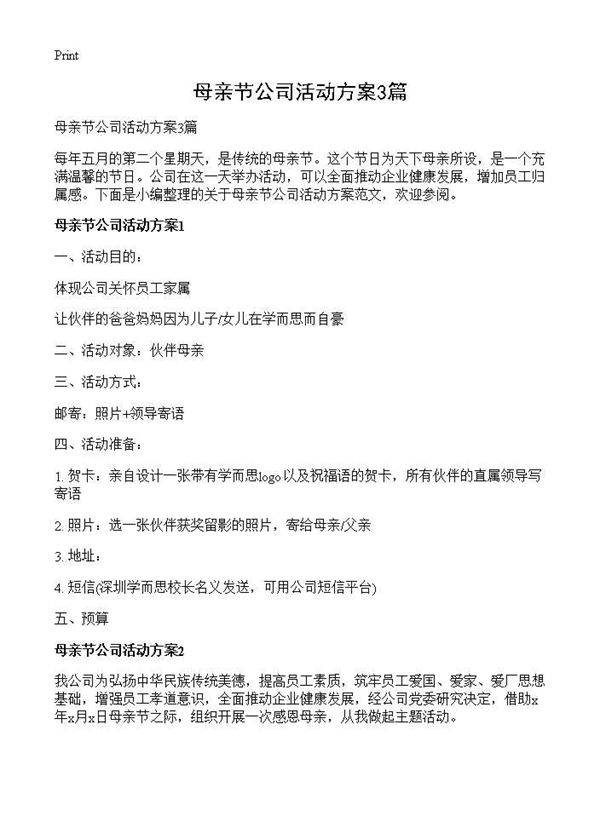 Print

母亲节公司活动方案3篇

母亲节公司活动方案3篇

每年五月的第二个星期天，是传统的母亲节。这个节日为天下母亲所设，是一个充满温馨的节日。公司在这一天举办活动，可以全面推动企业健康发展，增加员工归属感。下面是小编整理的关于母亲节公司活动方案范文，欢迎参阅。

母亲节公司活动方案1

一、活动目的：

体现公司关怀员工家属

让伙伴的爸爸妈妈因为儿子/女儿在学而思而自豪

二、活动对象：伙伴母亲

三、活动方式：

邮寄：照片+领导寄语

四、活动准备：

1. 贺卡：亲自设计一张带有学而思logo以及祝福语的贺卡，所有伙伴的直属领导写寄语

2. 照片：选一张伙伴获奖留影的照片，寄给母亲/父亲

3. 地址：

4. 短信(深圳学而思校长名义发送，可用公司短信平台)

五、预算

母亲节公司活动方案2

我公司为弘扬中华民族传统美德，提高员工素质，筑牢员工爱国、爱家、爱厂思想基础，增强员工孝道意识，全面推动企业健康发展，经公司党委研究决定，借助x年x月x日母亲节之际，组织开展一次感恩母亲，从我做起主题活动。